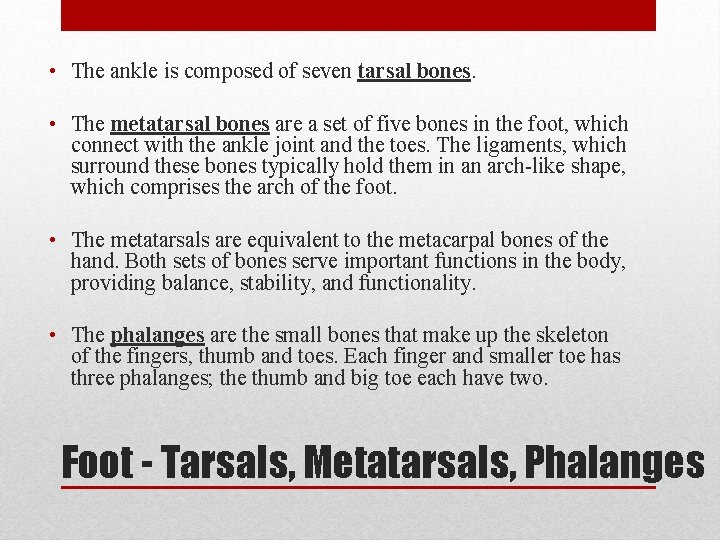 • The ankle is composed of seven tarsal bones.

• The metatarsal bones are a set of five bones in the foot, which connect with the ankle joint and the toes. The ligaments, which surround these bones typically hold them in an arch-like shape, which comprises the arch of the foot.

• The metatarsals are equivalent to the metacarpal bones of the hand. Both sets of bones serve important functions in the body, providing balance, stability, and functionality.

• The phalanges are the small bones that make up the skeleton of the fingers, thumb and toes. Each finger and smaller toe has three phalanges; the thumb and big toe each have two.

Foot - Tarsals, Metatarsals, Phalanges